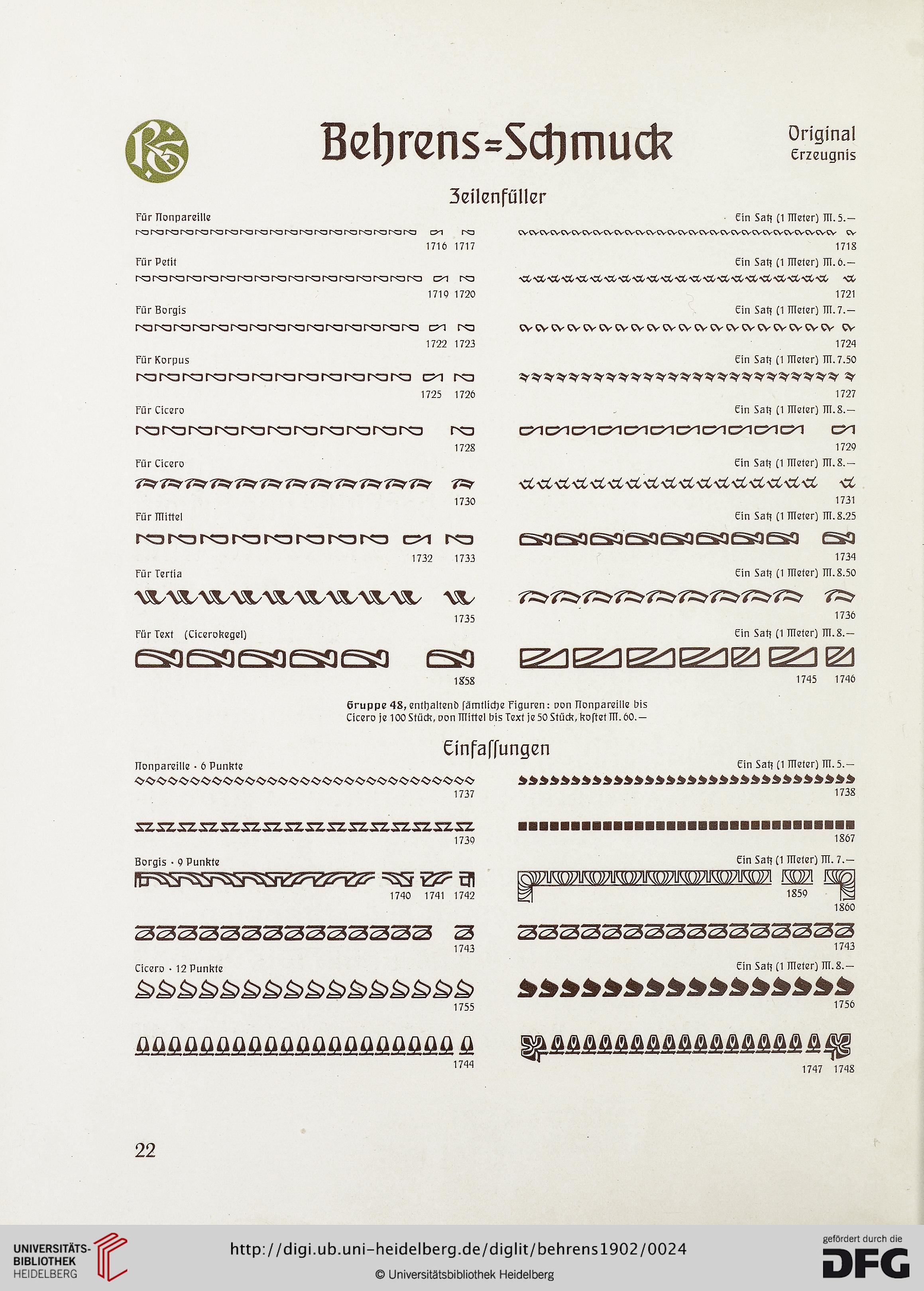 Behrens=Schmuck

Original Erzeugnis

Zeilenfüller

Für Nonpareille

Ein Satz (1 Meter) M. 5.—

1716 1717

1718

Für Petit

Ein Satz (1 Meter) M. 6.—

1719 1720

1721

Für Borgis

Ein Satz (1 Meter) M. 7.—

1722 1723

1724

Für Korpus

Ein Satz (1 Meter) M. 7.50

1725 1726

1727

Für Cicero

Ein Satz (1 Meter) M. 8.—

1728

1729

Für Cicero

Ein Satz (1 Meter) M. 8.—

1730

1731

Für Mittel

Ein Satz (1 Meter) M. 8.25

1732 1733

1734

Für Tertia

Ein Satz (1 Meter) M. 8.50

1735

1736

Für Text (Cicerokegel)

Ein Satz (1 Meter) M. 8.—

1858

1745 1746

Gruppe 48, enthaltend sämtliche Figuren: von Nonpareille bis Cicero je 100 Stück, von Mittel bis Text je 50 Stück, kostet M. 60.—

Einfassungen

Nonpareille · 6 Punkte

Ein Satz (1 Meter) M. 5.—

1737

1738

1739

1867

Borgis · 9 Punkte

Ein Satz (1 Meter) M. 7.—

1740 1741 1742

1859

1860

1743

1743

Cicero · 12 Punkte

Ein Satz (1 Meter) M. 8.—

1755

1756

1744

1747 1748

22

UNIVERSITÄTS-BIBLIOTHEK HEIDELBERG

http://digi.ub.uni-heidelberg.de/diglit/behrens1902/0024

© Universitätsbibliothek Heidelberg

gefördert durch die DFG